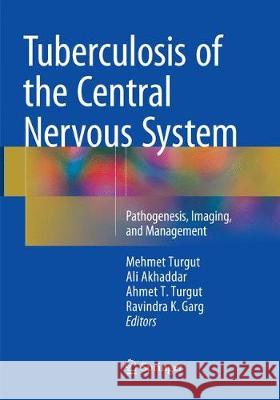 Tuberculosis of the Central Nervous System

Pathogenesis, Imaging, and Management

Mehmet Turgut
Ali Akhaddar
Ahmet T. Turgut
Ravindra K. Garg
Editors

Kraina Książek